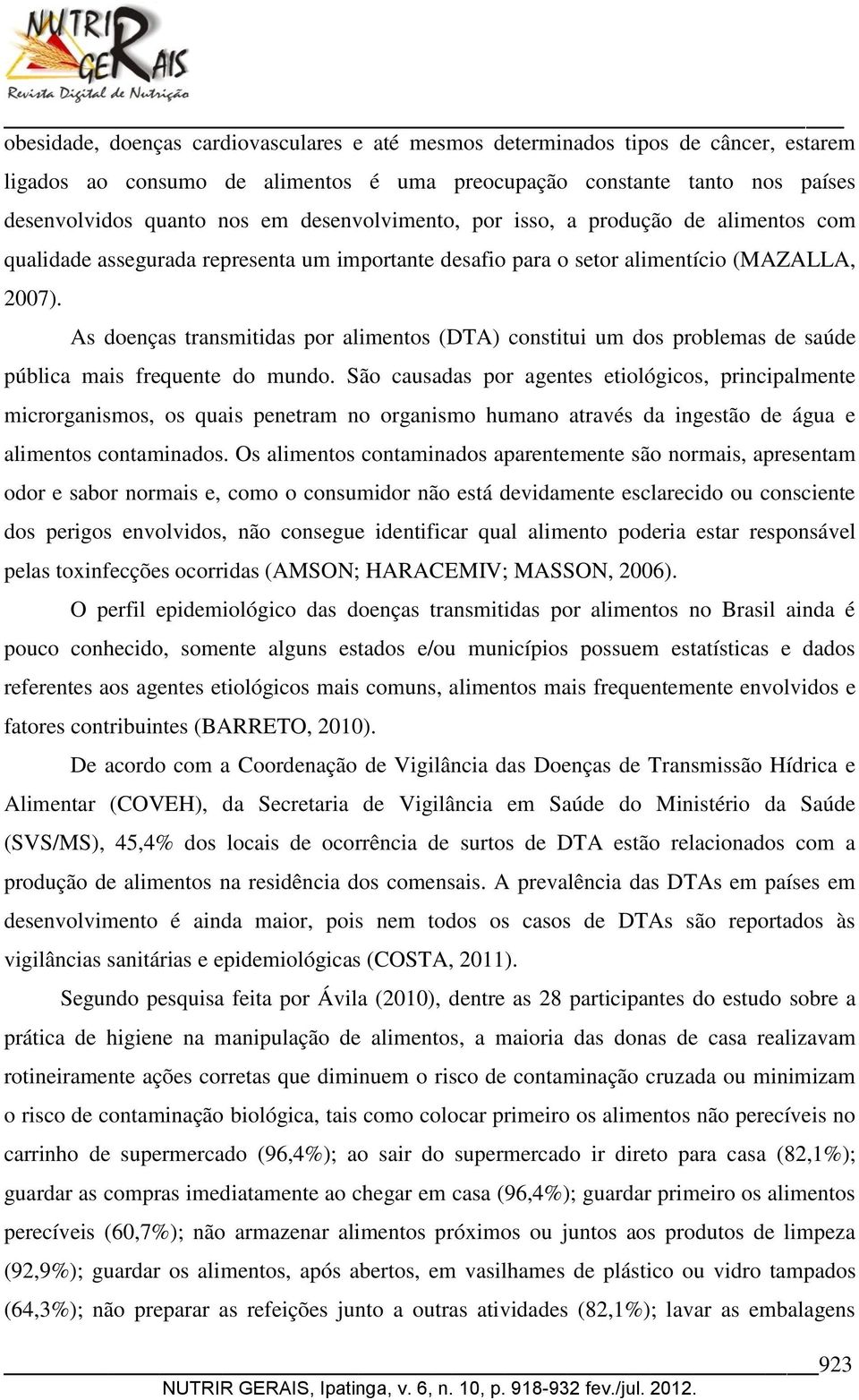 NUTRIR GERAIS
Revista Digital de Nutrição

obesidade, doenças cardiovasculares e até mesmos determinados tipos de câncer, estarem ligados ao consumo de alimentos é uma preocupação constante tanto nos países desenvolvidos quanto nos em desenvolvimento, por isso, a produção de alimentos com qualidade assegurada representa um importante desafio para o setor alimentício (MAZALLA, 2007).

As doenças transmitidas por alimentos (DTA) constitui um dos problemas de saúde pública mais frequente do mundo. São causadas por agentes etiológicos, principalmente microrganismos, os quais penetram no organismo humano através da ingestão de água e alimentos contaminados. Os alimentos contaminados aparentemente são normais, apresentam odor e sabor normais e, como o consumidor não está devidamente esclarecido ou consciente dos perigos envolvidos, não consegue identificar qual alimento poderia estar responsável pelas toxinfecções ocorridas (AMSON; HARACEMIV; MASSON, 2006).

O perfil epidemiológico das doenças transmitidas por alimentos no Brasil ainda é pouco conhecido, somente alguns estados e/ou municípios possuem estatísticas e dados referentes aos agentes etiológicos mais comuns, alimentos mais frequentemente envolvidos e fatores contribuintes (BARRETO, 2010).

De acordo com a Coordenação de Vigilância das Doenças de Transmissão Hídrica e Alimentar (COVEH), da Secretaria de Vigilância em Saúde do Ministério da Saúde (SVS/MS), 45,4% dos locais de ocorrência de surtos de DTA estão relacionados com a produção de alimentos na residência dos comensais. A prevalência das DTAs em países em desenvolvimento é ainda maior, pois nem todos os casos de DTAs são reportados às vigilâncias sanitárias e epidemiológicas (COSTA, 2011).

Segundo pesquisa feita por Ávila (2010), dentre as 28 participantes do estudo sobre a prática de higiene na manipulação de alimentos, a maioria das donas de casa realizavam rotineiramente ações corretas que diminuem o risco de contaminação cruzada ou minimizam o risco de contaminação biológica, tais como colocar primeiro os alimentos não perecíveis no carrinho de supermercado (96,4%); ao sair do supermercado ir direto para casa (82,1%); guardar as compras imediatamente ao chegar em casa (96,4%); guardar primeiro os alimentos perecíveis (60,7%); não armazenar alimentos próximos ou juntos aos produtos de limpeza (92,9%); guardar os alimentos, após abertos, em vasilhames de plástico ou vidro tampados (64,3%); não preparar as refeições junto a outras atividades (82,1%); lavar as embalagens

923
NUTRIR GERAIS, Ipatinga, v. 6, n. 10, p. 918-932 fev./jul. 2012.